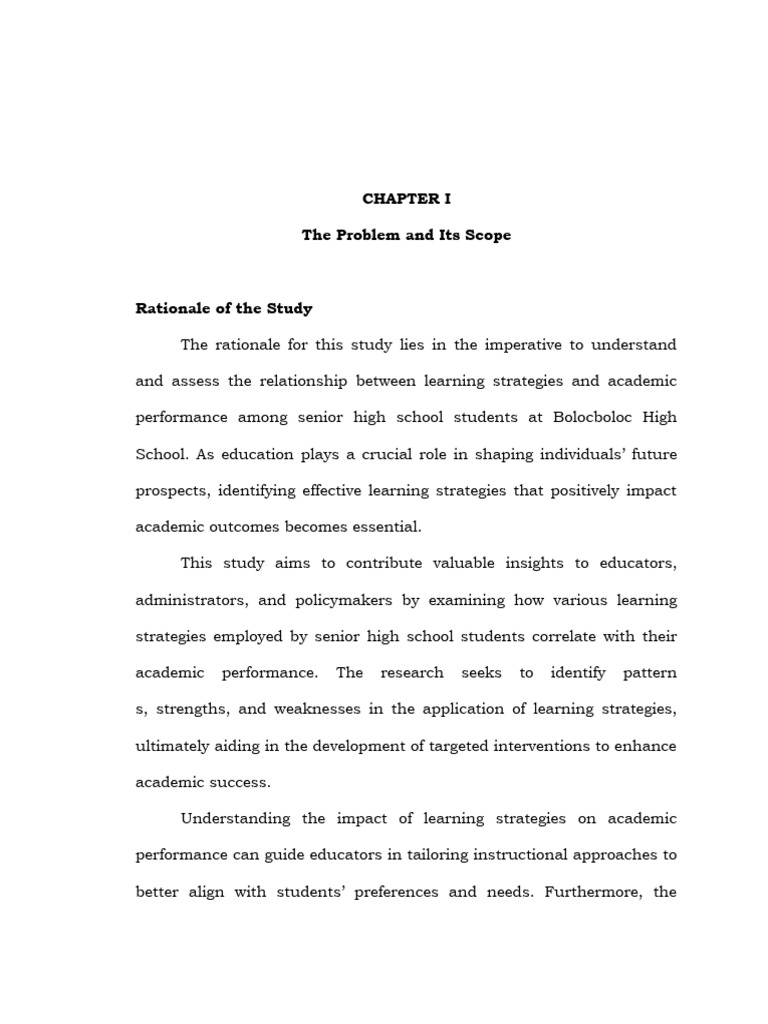 CHAPTER I

The Problem and Its Scope

Rationale of the Study

The rationale for this study lies in the imperative to understand and assess the relationship between learning strategies and academic performance among senior high school students at Bolocboloc High School. As education plays a crucial role in shaping individuals' future prospects, identifying effective learning strategies that positively impact academic outcomes becomes essential.

This study aims to contribute valuable insights to educators, administrators, and policymakers by examining how various learning strategies employed by senior high school students correlate with their academic performance. The research seeks to identify pattern s, strengths, and weaknesses in the application of learning strategies, ultimately aiding in the development of targeted interventions to enhance academic success.

Understanding the impact of learning strategies on academic performance can guide educators in tailoring instructional approaches to better align with students' preferences and needs. Furthermore, the